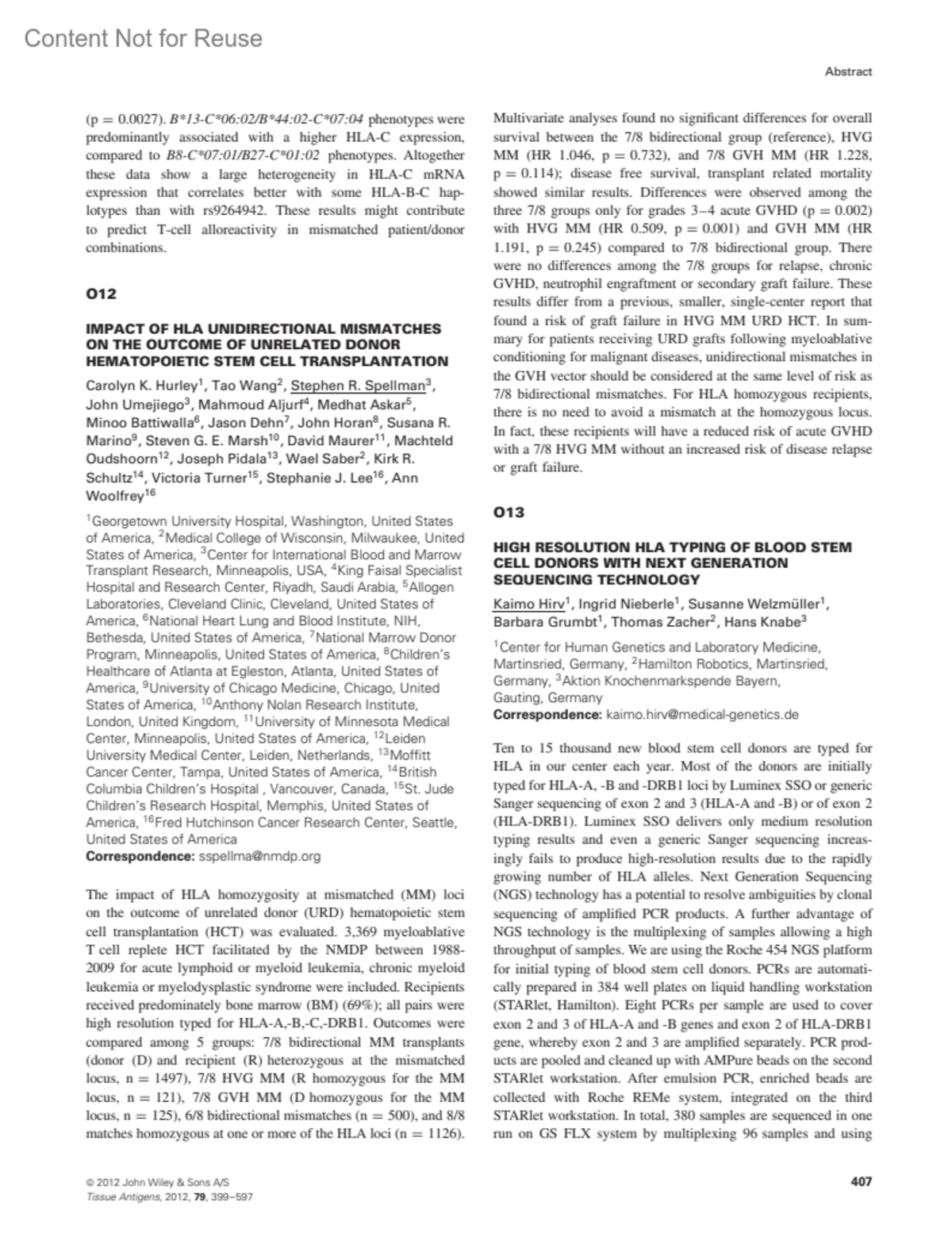 Content Not for Reuse

Abstract

(p = 0.0027). B*13-C*06:02/B*44:02-C*07:04 phenotypes were predominantly associated with a higher HLA-C expression, compared to B8-C*07:01/B27-C*01:02 phenotypes. Altogether these data show a large heterogeneity in HLA-C mRNA expression that correlates better with some HLA-B-C haplotypes than with rs9264942. These results might contribute to predict T-cell alloreactivity in mismatched patient/donor combinations.

O12

IMPACT OF HLA UNIDIRECTIONAL MISMATCHES ON THE OUTCOME OF UNRELATED DONOR HEMATOPOIETIC STEM CELL TRANSPLANTATION

Carolyn K. Hurley$^1$, Tao Wang$^2$, Stephen R. Spellman$^3$, John Umejiego$^3$, Mahmoud Aljurf$^4$, Medhat Askar$^5$, Minoo Battiwalla$^6$, Jason Dehn$^7$, John Horan$^8$, Susana R. Marino$^9$, Steven G. E. Marsh$^{10}$, David Maurer$^{11}$, Machteld Oudshoorn$^{12}$, Joseph Pidala$^{13}$, Wael Saber$^2$, Kirk R. Schultz$^{14}$, Victoria Turner$^{15}$, Stephanie J. Lee$^{16}$, Ann Woolfrey$^{16}$

$^1$Georgetown University Hospital, Washington, United States of America, $^2$Medical College of Wisconsin, Milwaukee, United States of America, $^3$Center for International Blood and Marrow Transplant Research, Minneapolis, USA, $^4$King Faisal Specialist Hospital and Research Center, Riyadh, Saudi Arabia, $^5$Allogen Laboratories, Cleveland Clinic, Cleveland, United States of America, $^6$National Heart Lung and Blood Institute, NIH, Bethesda, United States of America, $^7$National Marrow Donor Program, Minneapolis, United States of America, $^8$Children's Healthcare of Atlanta at Egleston, Atlanta, United States of America, $^9$University of Chicago Medicine, Chicago, United States of America, $^{10}$Anthony Nolan Research Institute, London, United Kingdom, $^{11}$University of Minnesota Medical Center, Minneapolis, United States of America, $^{12}$Leiden University Medical Center, Leiden, Netherlands, $^{13}$Moffitt Cancer Center, Tampa, United States of America, $^{14}$British Columbia Children's Hospital , Vancouver, Canada, $^{15}$St. Jude Children's Research Hospital, Memphis, United States of America, $^{16}$Fred Hutchinson Cancer Research Center, Seattle, United States of America
Correspondence: sspellma@nmdp.org

The impact of HLA homozygosity at mismatched (MM) loci on the outcome of unrelated donor (URD) hematopoietic stem cell transplantation (HCT) was evaluated. 3,369 myeloablative T cell replete HCT facilitated by the NMDP between 1988-2009 for acute lymphoid or myeloid leukemia, chronic myeloid leukemia or myelodysplastic syndrome were included. Recipients received predominately bone marrow (BM) (69%); all pairs were high resolution typed for HLA-A,-B,-C,-DRB1. Outcomes were compared among 5 groups: 7/8 bidirectional MM transplants (donor (D) and recipient (R) heterozygous at the mismatched locus, n = 1497), 7/8 HVG MM (R homozygous for the MM locus, n = 121), 7/8 GVH MM (D homozygous for the MM locus, n = 125), 6/8 bidirectional mismatches (n = 500), and 8/8 matches homozygous at one or more of the HLA loci (n = 1126). Multivariate analyses found no significant differences for overall survival between the 7/8 bidirectional group (reference), HVG MM (HR 1.046, p = 0.732), and 7/8 GVH MM (HR 1.228, p = 0.114); disease free survival, transplant related mortality showed similar results. Differences were observed among the three 7/8 groups only for grades 3–4 acute GVHD (p = 0.002) with HVG MM (HR 0.509, p = 0.001) and GVH MM (HR 1.191, p = 0.245) compared to 7/8 bidirectional group. There were no differences among the 7/8 groups for relapse, chronic GVHD, neutrophil engraftment or secondary graft failure. These results differ from a previous, smaller, single-center report that found a risk of graft failure in HVG MM URD HCT. In summary for patients receiving URD grafts following myeloablative conditioning for malignant diseases, unidirectional mismatches in the GVH vector should be considered at the same level of risk as 7/8 bidirectional mismatches. For HLA homozygous recipients, there is no need to avoid a mismatch at the homozygous locus. In fact, these recipients will have a reduced risk of acute GVHD with a 7/8 HVG MM without an increased risk of disease relapse or graft failure.

O13

HIGH RESOLUTION HLA TYPING OF BLOOD STEM CELL DONORS WITH NEXT GENERATION SEQUENCING TECHNOLOGY

Kaimo Hirv$^1$, Ingrid Nieberle$^1$, Susanne Welzmüller$^1$, Barbara Grumbt$^1$, Thomas Zacher$^2$, Hans Knabe$^3$

$^1$Center for Human Genetics and Laboratory Medicine, Martinsried, Germany, $^2$Hamilton Robotics, Martinsried, Germany, $^3$Aktion Knochenmarkspende Bayern, Gauting, Germany
Correspondence: kaimo.hirv@medical-genetics.de

Ten to 15 thousand new blood stem cell donors are typed for HLA in our center each year. Most of the donors are initially typed for HLA-A, -B and -DRB1 loci by Luminex SSO or generic Sanger sequencing of exon 2 and 3 (HLA-A and -B) or of exon 2 (HLA-DRB1). Luminex SSO delivers only medium resolution typing results and even a generic Sanger sequencing increasingly fails to produce high-resolution results due to the rapidly growing number of HLA alleles. Next Generation Sequencing (NGS) technology has a potential to resolve ambiguities by clonal sequencing of amplified PCR products. A further advantage of NGS technology is the multiplexing of samples allowing a high throughput of samples. We are using the Roche 454 NGS platform for initial typing of blood stem cell donors. PCRs are automatically prepared in 384 well plates on liquid handling workstation (STARlet, Hamilton). Eight PCRs per sample are used to cover exon 2 and 3 of HLA-A and -B genes and exon 2 of HLA-DRB1 gene, whereby exon 2 and 3 are amplified separately. PCR products are pooled and cleaned up with AMPure beads on the second STARlet workstation. After emulsion PCR, enriched beads are collected with Roche REMe system, integrated on the third STARlet workstation. In total, 380 samples are sequenced in one run on GS FLX system by multiplexing 96 samples and using

© 2012 John Wiley & Sons A/S
Tissue Antigens, 2012, 79, 399–597

407